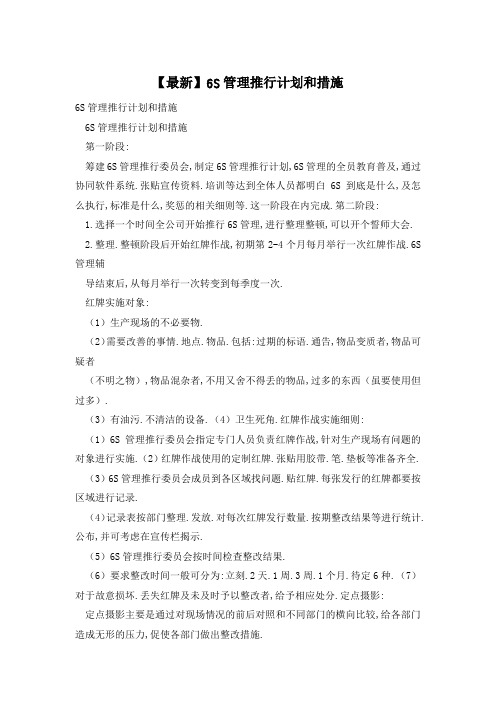 【最新】6S管理推行计划和措施

6S管理推行计划和措施

6S管理推行计划和措施

第一阶段:

筹建6S管理推行委员会,制定6S管理推行计划,6S管理的全员教育普及,通过协同软件系统.张贴宣传资料.培训等达到全体人员都明白 6S 到底是什么,及怎么执行,标准是什么,奖惩的相关细则等.这一阶段在内完成.第二阶段:

1.选择一个时间全公司开始推行6S管理,进行整理整顿,可以开个誓师大会.

2.整理.整顿阶段后开始红牌作战,初期第2-4个月每月举行一次红牌作战.6S管理辅

导结束后,从每月举行一次转变到每季度一次.

红牌实施对象:

（1）生产现场的不必要物.

（2）需要改善的事情.地点.物品.包括:过期的标语.通告,物品变质者,物品可疑者

（不明之物）,物品混杂者,不用又舍不得丢的物品,过多的东西（虽要使用但过多）.

（3）有油污.不清洁的设备.（4）卫生死角.红牌作战实施细则:

（1）6S 管理推行委员会指定专门人员负责红牌作战,针对生产现场有问题的对象进行实施.（2）红牌作战使用的定制红牌.张贴用胶带.笔.垫板等准备齐全.

（3）6S管理推行委员会成员到各区域找问题.贴红牌.每张发行的红牌都要按区域进行记录.

（4）记录表按部门整理.发放.对每次红牌发行数量.按期整改结果等进行统计.公布,并可考虑在宣传栏揭示.

（5）6S管理推行委员会按时间检查整改结果.

（6）要求整改时间一般可分为:立刻.2天.1周.3周.1个月.待定6种.（7）对于故意损坏.丢失红牌及未及时予以整改者,给予相应处分.定点摄影:

定点摄影主要是通过对现场情况的前后对照和不同部门的横向比较,给各部门造成无形的压力,促使各部门做出整改措施.